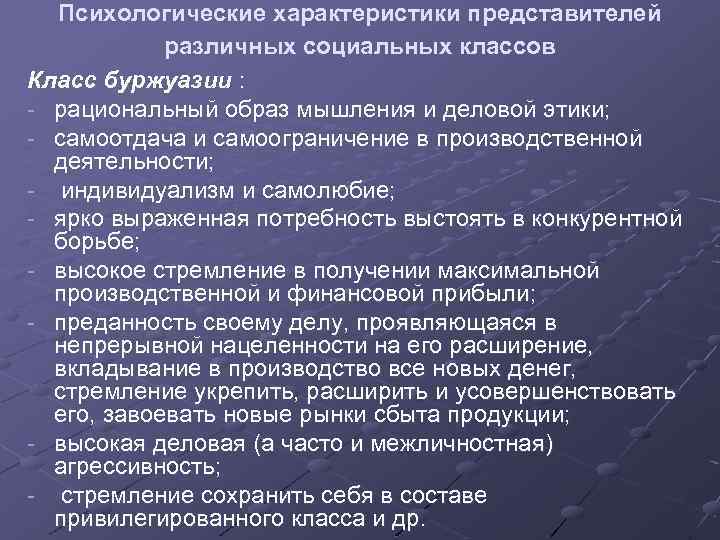 Психологические характеристики представителей различных социальных классов

Класс буржуазии :

- рациональный образ мышления и деловой этики;
- самоотдача и самоограничение в производственной деятельности;
- индивидуализм и самолюбие;
- ярко выраженная потребность выстоять в конкурентной борьбе;
- высокое стремление в получении максимальной производственной и финансовой прибыли;
- преданность своему делу, проявляющаяся в непрерывной нацеленности на его расширение, вкладывание в производство все новых денег, стремление укрепить, расширить и усовершенствовать его, завоевать новые рынки сбыта продукции;
- высокая деловая (а часто и межличностная) агрессивность;
- стремление сохранить себя в составе привилегированного класса и др.